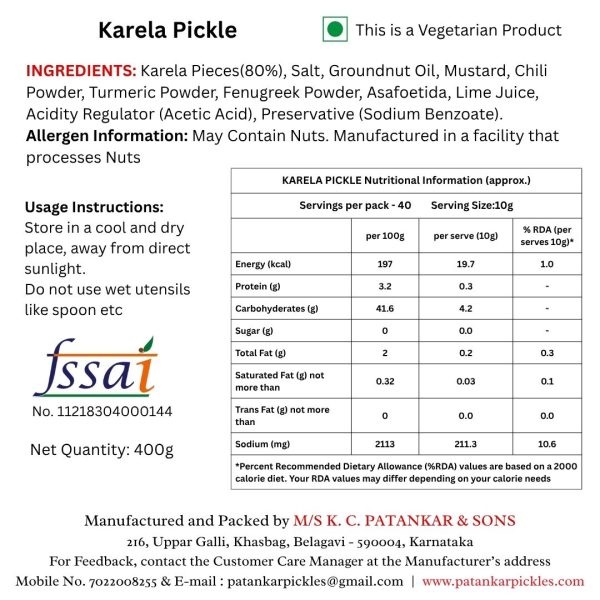 Karela Pickle

This is a Vegetarian Product

INGREDIENTS: Karela Pieces(80%), Salt, Groundnut Oil, Mustard, Chili Powder, Turmeric Powder, Fenugreek Powder, Asafoetida, Lime Juice, Acidity Regulator (Acetic Acid), Preservative (Sodium Benzoate).
Allergen Information: May Contain Nuts. Manufactured in a facility that processes Nuts

Usage Instructions:
Store in a cool and dry place, away from direct sunlight.
Do not use wet utensils like spoon etc

fssai
No. 11218304000144

Net Quantity: 400g

KARELA PICKLE Nutritional Information (approx.)

Servings per pack - 40 Serving Size:10g

| | per 100g | per serve (10g) | % RDA (per serves 10g)* |
|---|---|---|---|
| Energy (kcal) | 197 | 19.7 | 1.0 |
| Protein (g) | 3.2 | 0.3 | - |
| Carbohyderates (g) | 41.6 | 4.2 | - |
| Sugar (g) | 0 | 0.0 | - |
| Total Fat (g) | 2 | 0.2 | 0.3 |
| Saturated Fat (g) not more than | 0.32 | 0.03 | 0.1 |
| Trans Fat (g) not more than | 0 | 0.0 | 0.0 |
| Sodium (mg) | 2113 | 211.3 | 10.6 |

*Percent Recommended Dietary Allowance (%RDA) values are based on a 2000 calorie diet. Your RDA values may differ depending on your calorie needs

Manufactured and Packed by M/S K. C. PATANKAR & SONS
216, Uppar Galli, Khasbag, Belagavi - 590004, Karnataka
For Feedback, contact the Customer Care Manager at the Manufacturer's address
Mobile No. 7022008255 & E-mail : patankarpickles@gmail.com | www.patankarpickles.com